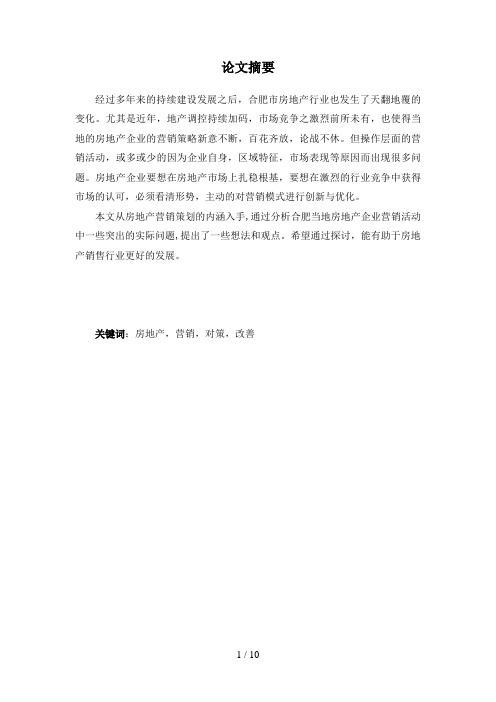 论文摘要

经过多年来的持续建设发展之后，合肥市房地产行业也发生了天翻地覆的变化。尤其是近年，地产调控持续加码，市场竞争之激烈前所未有，也使得当地的房地产企业的营销策略新意不断，百花齐放，论战不休。但操作层面的营销活动，或多或少的因为企业自身，区域特征，市场表现等原因而出现很多问题。房地产企业要想在房地产市场上扎稳根基，要想在激烈的行业竞争中获得市场的认可，必须看清形势，主动的对营销模式进行创新与优化。

本文从房地产营销策划的内涵入手，通过分析合肥当地房地产企业营销活动中一些突出的实际问题，提出了一些想法和观点。希望通过探讨，能有助于房地产销售行业更好的发展。

关键词：房地产，营销，对策，改善

1 / 10